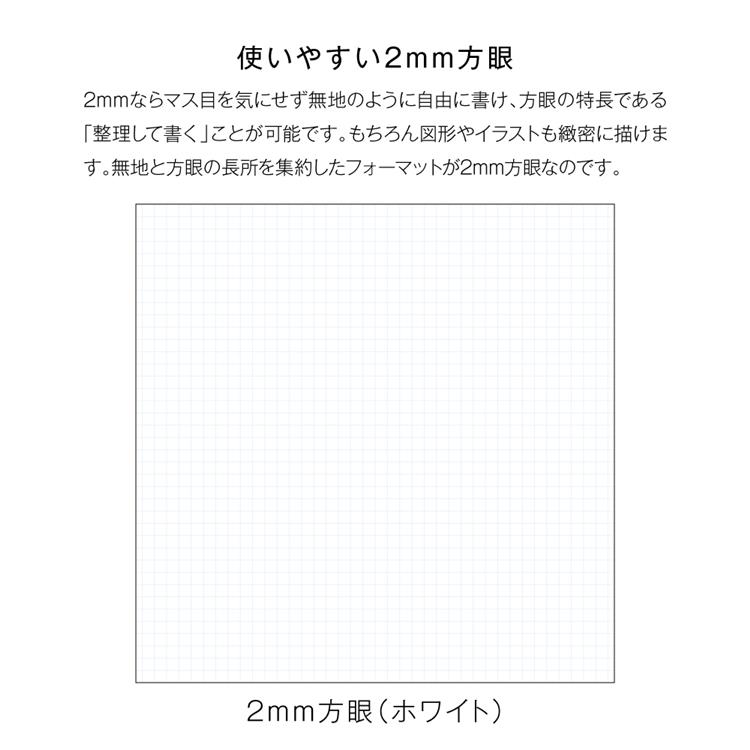 使いやすい2mm方眼

2mmならマス目を気にせず無地のように自由に書け、方眼の特長である「整理して書く」ことが可能です。もちろん図形やイラストも緻密に描けます。無地と方眼の長所を集約したフォーマットが2mm方眼なのです。

2mm方眼（ホワイト）